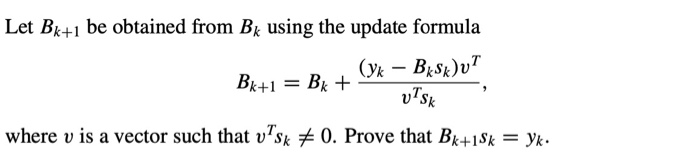 Let $B_{k+1}$ be obtained from $B_k$ using the update formula

$$B_{k+1} = B_k + \frac{(y_k - B_k s_k)v^T}{v^T s_k},$$

where $v$ is a vector such that $v^T s_k \neq 0$. Prove that $B_{k+1} s_k = y_k$.